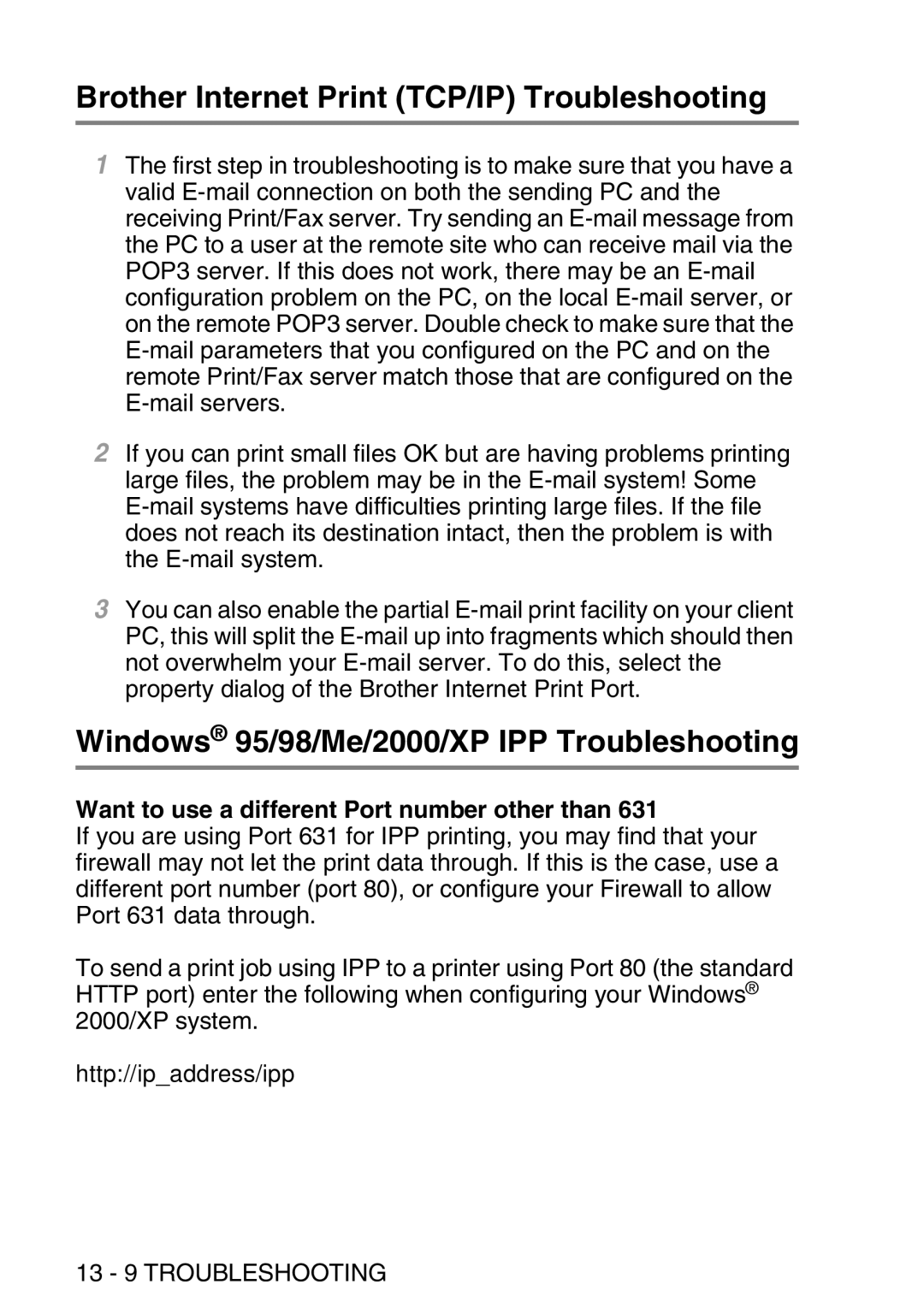 Brother Internet Print (TCP/IP) Troubleshooting

1 The first step in troubleshooting is to make sure that you have a valid E-mail connection on both the sending PC and the receiving Print/Fax server. Try sending an E-mail message from the PC to a user at the remote site who can receive mail via the POP3 server. If this does not work, there may be an E-mail configuration problem on the PC, on the local E-mail server, or on the remote POP3 server. Double check to make sure that the E-mail parameters that you configured on the PC and on the remote Print/Fax server match those that are configured on the E-mail servers.

2 If you can print small files OK but are having problems printing large files, the problem may be in the E-mail system! Some E-mail systems have difficulties printing large files. If the file does not reach its destination intact, then the problem is with the E-mail system.

3 You can also enable the partial E-mail print facility on your client PC, this will split the E-mail up into fragments which should then not overwhelm your E-mail server. To do this, select the property dialog of the Brother Internet Print Port.

Windows® 95/98/Me/2000/XP IPP Troubleshooting

Want to use a different Port number other than 631
If you are using Port 631 for IPP printing, you may find that your firewall may not let the print data through. If this is the case, use a different port number (port 80), or configure your Firewall to allow Port 631 data through.

To send a print job using IPP to a printer using Port 80 (the standard HTTP port) enter the following when configuring your Windows® 2000/XP system.

http://ip_address/ipp

13 - 9 TROUBLESHOOTING